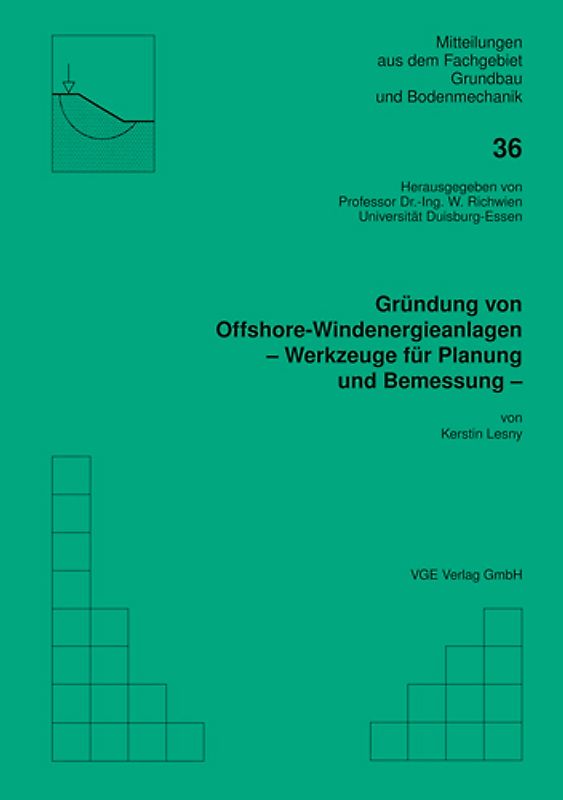 Mitteilungen aus dem Fachgebiet Grundbau und Bodenmechanik

36

Herausgegeben von Professor Dr.-Ing. W. Richwien Universität Duisburg-Essen

Gründung von Offshore-Windenergieanlagen – Werkzeuge für Planung und Bemessung –

von Kerstin Lesny

VGE Verlag GmbH